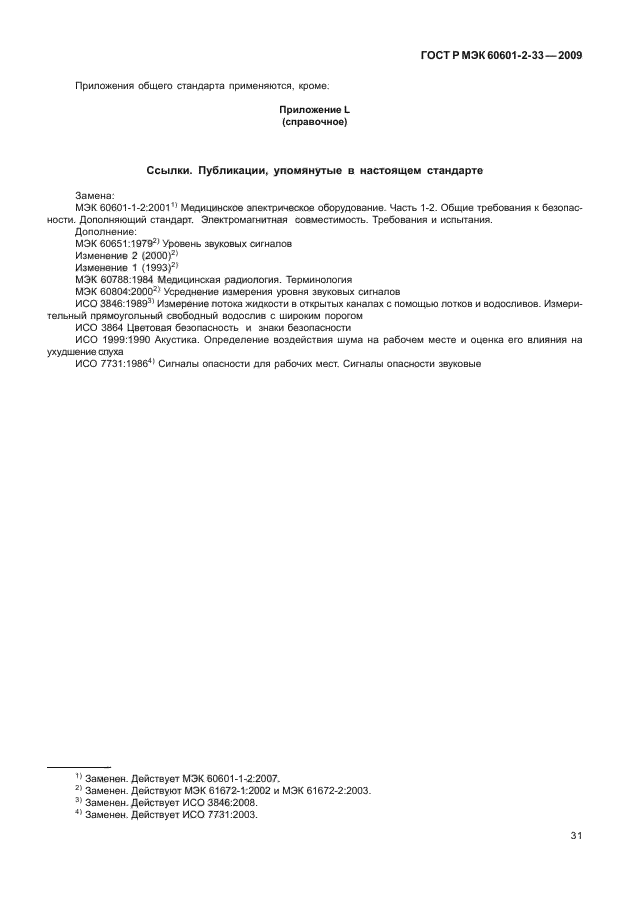 ГОСТ Р МЭК 60601-2-33 — 2009

Приложения общего стандарта применяются, кроме:

Приложение L
(справочное)

Ссылки. Публикации, упомянутые в настоящем стандарте

Замена:
МЭК 60601-1-2:2001$^{1)}$ Медицинское электрическое оборудование. Часть 1-2. Общие требования к безопасности. Дополняющий стандарт. Электромагнитная совместимость. Требования и испытания.
Дополнение:
МЭК 60651:1979$^{2)}$ Уровень звуковых сигналов
Изменение 2 (2000)$^{2)}$
Изменение 1 (1993)$^{2)}$
МЭК 60788:1984 Медицинская радиология. Терминология
МЭК 60804:2000$^{2)}$ Усреднение измерения уровня звуковых сигналов
ИСО 3846:1989$^{3)}$ Измерение потока жидкости в открытых каналах с помощью лотков и водосливов. Измерительный прямоугольный свободный водослив с широким порогом
ИСО 3864 Цветовая безопасность и знаки безопасности
ИСО 1999:1990 Акустика. Определение воздействия шума на рабочем месте и оценка его влияния на ухудшение слуха
ИСО 7731:1986$^{4)}$ Сигналы опасности для рабочих мест. Сигналы опасности звуковые

$^{1)}$ Заменен. Действует МЭК 60601-1-2:2007.
$^{2)}$ Заменен. Действуют МЭК 61672-1:2002 и МЭК 61672-2:2003.
$^{3)}$ Заменен. Действует ИСО 3846:2008.
$^{4)}$ Заменен. Действует ИСО 7731:2003.

31